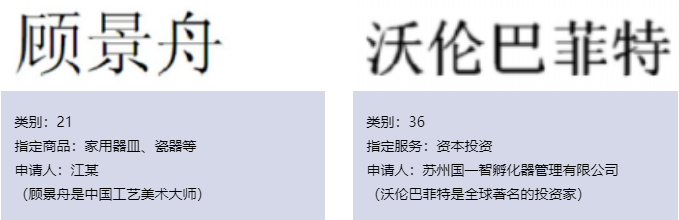 顾景舟

类别：21
指定商品：家用器皿、瓷器等
申请人：江某
（顾景舟是中国工艺美术大师）

沃伦巴菲特

类别：36
指定服务：资本投资
申请人：苏州国一智孵化器管理有限公司
（沃伦巴菲特是全球著名的投资家）